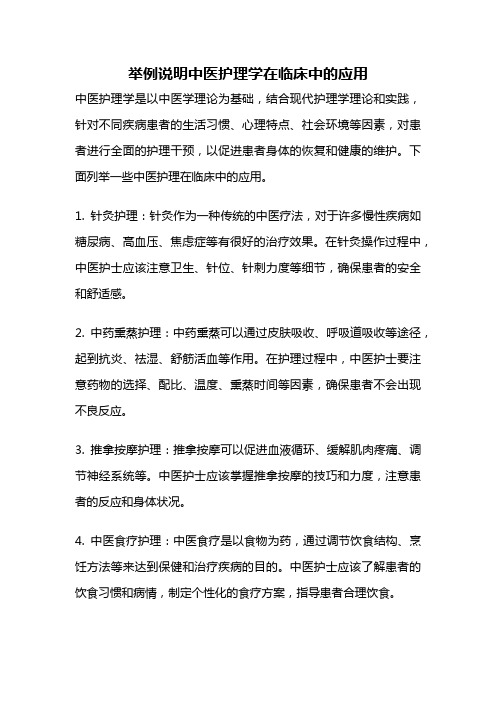 举例说明中医护理学在临床中的应用

中医护理学是以中医学理论为基础，结合现代护理学理论和实践，针对不同疾病患者的生活习惯、心理特点、社会环境等因素，对患者进行全面的护理干预，以促进患者身体的恢复和健康的维护。下面列举一些中医护理在临床中的应用。

1. 针灸护理：针灸作为一种传统的中医疗法，对于许多慢性疾病如糖尿病、高血压、焦虑症等有很好的治疗效果。在针灸操作过程中，中医护士应该注意卫生、针位、针刺力度等细节，确保患者的安全和舒适感。

2. 中药熏蒸护理：中药熏蒸可以通过皮肤吸收、呼吸道吸收等途径，起到抗炎、祛湿、舒筋活血等作用。在护理过程中，中医护士要注意药物的选择、配比、温度、熏蒸时间等因素，确保患者不会出现不良反应。

3. 推拿按摩护理：推拿按摩可以促进血液循环、缓解肌肉疼痛、调节神经系统等。中医护士应该掌握推拿按摩的技巧和力度，注意患者的反应和身体状况。

4. 中医食疗护理：中医食疗是以食物为药，通过调节饮食结构、烹饪方法等来达到保健和治疗疾病的目的。中医护士应该了解患者的饮食习惯和病情，制定个性化的食疗方案，指导患者合理饮食。